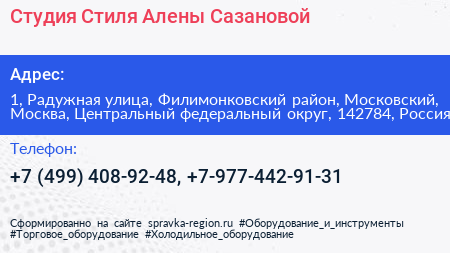 Студия Стиля Алены Сазановой

Адрес:

1, Радужная улица, Филимонковский район, Московский, Москва, Центральный федеральный округ, 142784, Россия

Телефон:

+7 (499) 408-92-48, +7-977-442-91-31

Сформированно на сайте spravka-region.ru #Оборудование_и_инструменты #Торговое_оборудование #Холодильное_оборудование